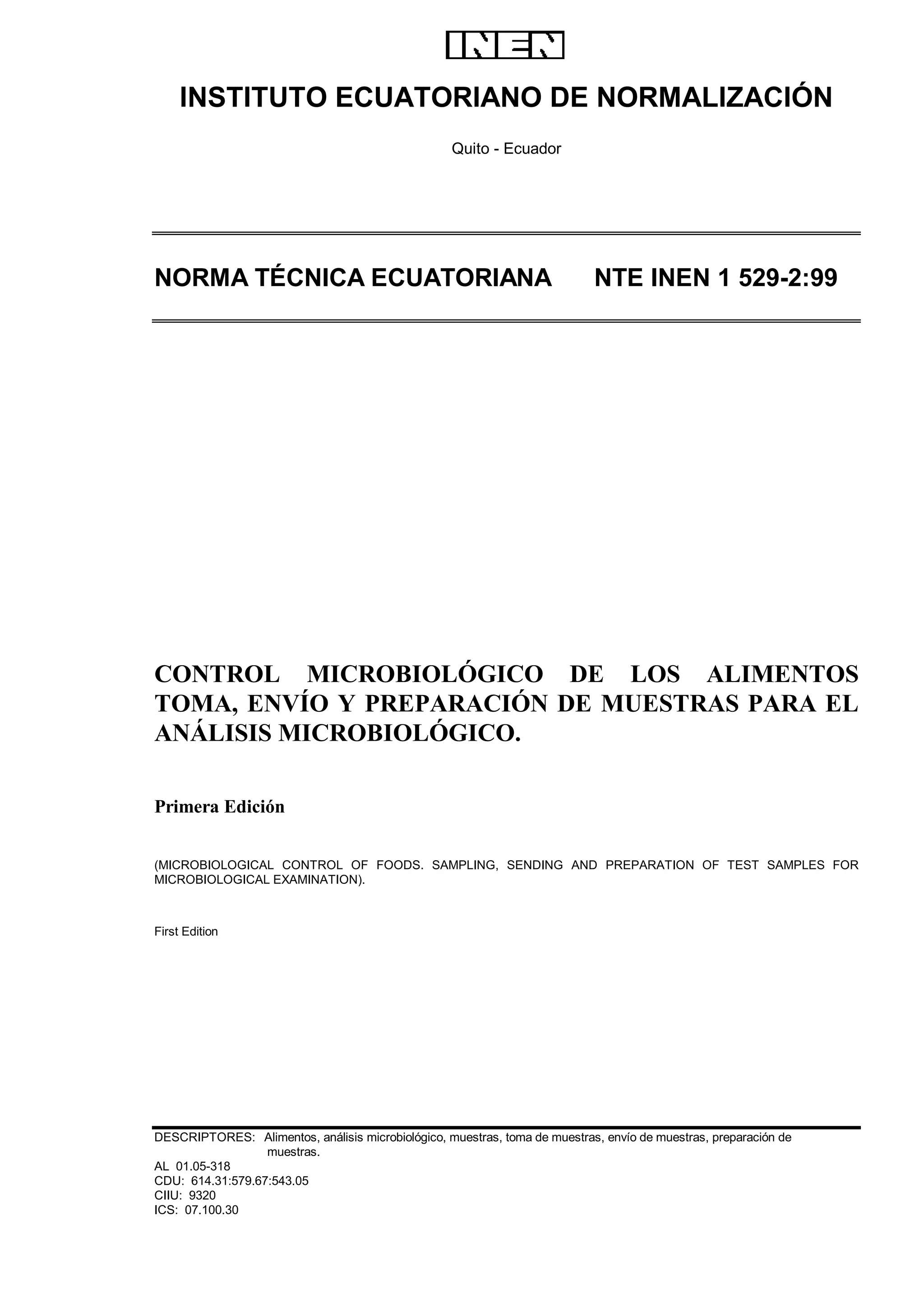 INEN

INSTITUTO ECUATORIANO DE NORMALIZACIÓN

Quito - Ecuador

NORMA TÉCNICA ECUATORIANA NTE INEN 1 529-2:99

CONTROL MICROBIOLÓGICO DE LOS ALIMENTOS TOMA, ENVÍO Y PREPARACIÓN DE MUESTRAS PARA EL ANÁLISIS MICROBIOLÓGICO.

Primera Edición

(MICROBIOLOGICAL CONTROL OF FOODS. SAMPLING, SENDING AND PREPARATION OF TEST SAMPLES FOR MICROBIOLOGICAL EXAMINATION).

First Edition

DESCRIPTORES: Alimentos, análisis microbiológico, muestras, toma de muestras, envío de muestras, preparación de muestras.
AL 01.05-318
CDU: 614.31:579.67:543.05
CIIU: 9320
ICS: 07.100.30